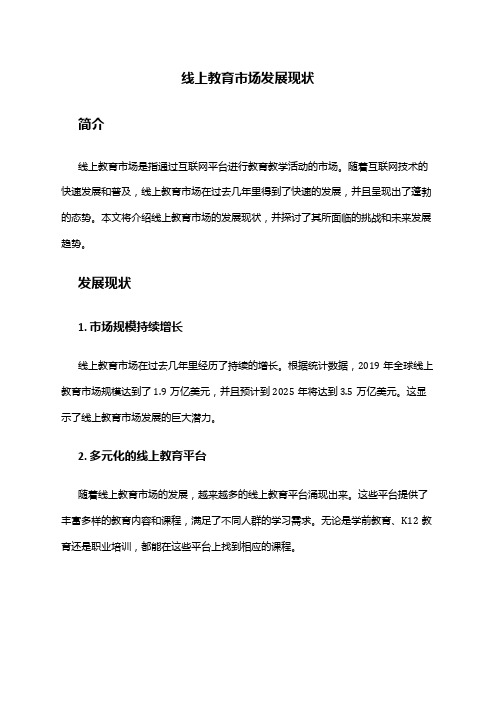 线上教育市场发展现状

简介

线上教育市场是指通过互联网平台进行教育教学活动的市场。随着互联网技术的快速发展和普及，线上教育市场在过去几年里得到了快速的发展，并且呈现出了蓬勃的态势。本文将介绍线上教育市场的发展现状，并探讨了其所面临的挑战和未来发展趋势。

发展现状

1. 市场规模持续增长

线上教育市场在过去几年里经历了持续的增长。根据统计数据，2019 年全球线上教育市场规模达到了 1.9 万亿美元，并且预计到 2025 年将达到 3.5 万亿美元。这显示了线上教育市场发展的巨大潜力。

2. 多元化的线上教育平台

随着线上教育市场的发展，越来越多的线上教育平台涌现出来。这些平台提供了丰富多样的教育内容和课程，满足了不同人群的学习需求。无论是学前教育、K12 教育还是职业培训，都能在这些平台上找到相应的课程。